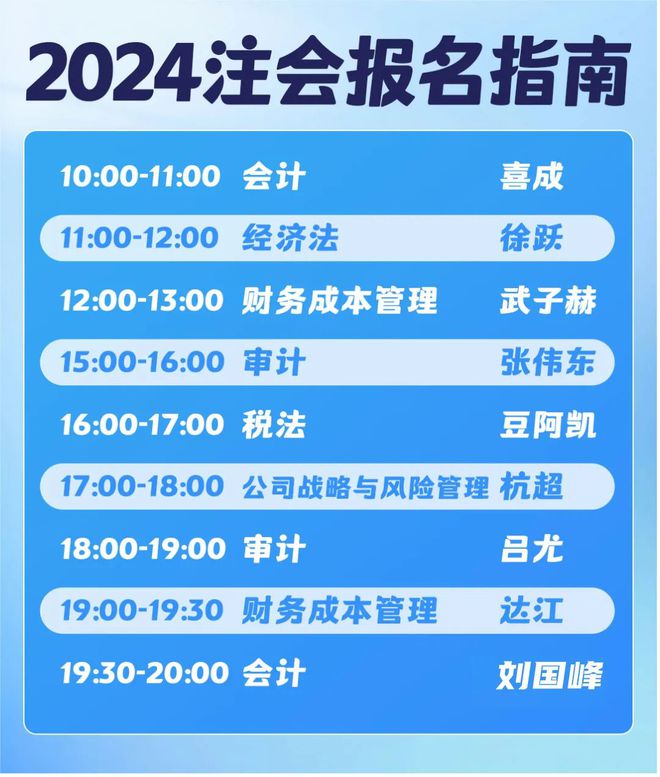 2024注会报名指南

| 10:00-11:00 | 会计 | 喜成 |
|---|---|---|
| 11:00-12:00 | 经济法 | 徐跃 |
| 12:00-13:00 | 财务成本管理 | 武子赫 |
| 15:00-16:00 | 审计 | 张伟东 |
| 16:00-17:00 | 税法 | 豆阿凯 |
| 17:00-18:00 | 公司战略与风险管理 | 杭超 |
| 18:00-19:00 | 审计 | 吕尤 |
| 19:00-19:30 | 财务成本管理 | 达江 |
| 19:30-20:00 | 会计 | 刘国峰 |